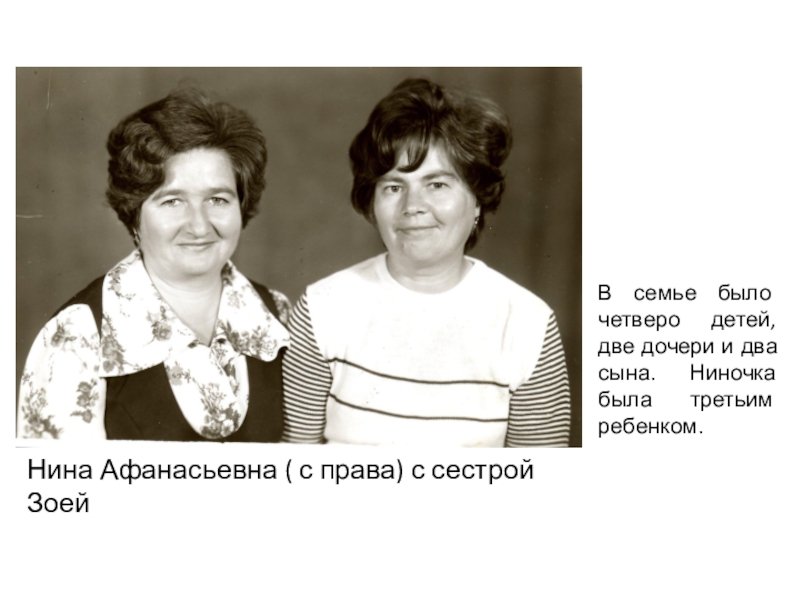 В семье было четверо детей, две дочери и два сына. Ниночка была третьим ребенком.

Нина Афанасьевна ( с права) с сестрой Зоей